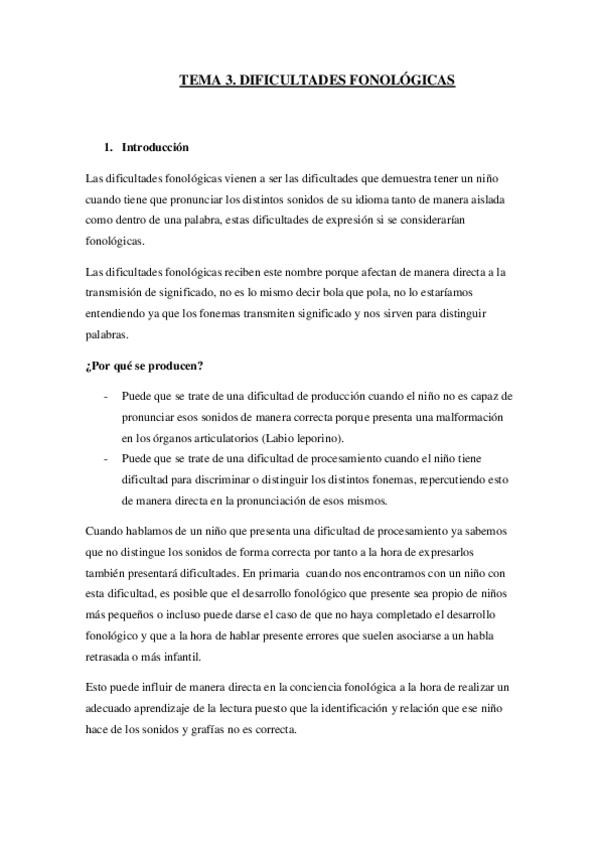 TEMA 3. DIFICULTADES FONOLÓGICAS

1. Introducción

Las dificultades fonológicas vienen a ser las dificultades que demuestra tener un niño cuando tiene que pronunciar los distintos sonidos de su idioma tanto de manera aislada como dentro de una palabra, estas dificultades de expresión si se considerarían fonológicas.

Las dificultades fonológicas reciben este nombre porque afectan de manera directa a la transmisión de significado, no es lo mismo decir bola que pola, no lo estaríamos entendiendo ya que los fonemas transmiten significado y nos sirven para distinguir palabras.

¿Por qué se producen?

- Puede que se trate de una dificultad de producción cuando el niño no es capaz de pronunciar esos sonidos de manera correcta porque presenta una malformación en los órganos articulatorios (Labio leporino).
- Puede que se trate de una dificultad de procesamiento cuando el niño tiene dificultad para discriminar o distinguir los distintos fonemas, repercutiendo esto de manera directa en la pronunciación de esos mismos.

Cuando hablamos de un niño que presenta una dificultad de procesamiento ya sabemos que no distingue los sonidos de forma correcta por tanto a la hora de expresarlos también presentará dificultades. En primaria cuando nos encontramos con un niño con esta dificultad, es posible que el desarrollo fonológico que presente sea propio de niños más pequeños o incluso puede darse el caso de que no haya completado el desarrollo fonológico y que a la hora de hablar presente errores que suelen asociarse a un habla retrasada o más infantil.

Esto puede influir de manera directa en la conciencia fonológica a la hora de realizar un adecuado aprendizaje de la lectura puesto que la identificación y relación que ese niño hace de los sonidos y grafías no es correcta.